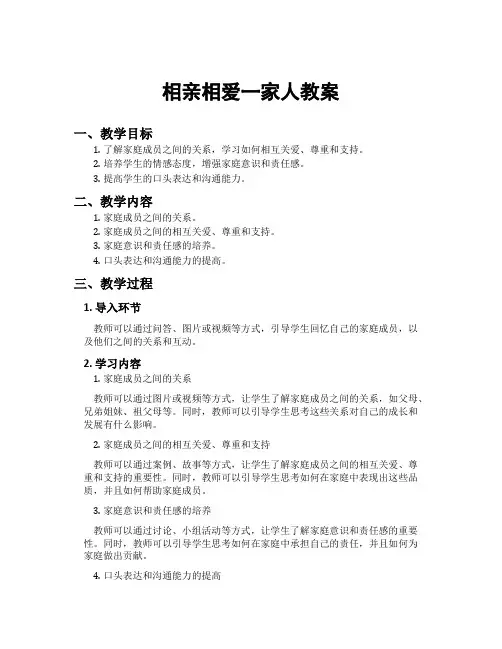 相亲相爱一家人教案

一、教学目标

1. 了解家庭成员之间的关系，学习如何相互关爱、尊重和支持。
2. 培养学生的情感态度，增强家庭意识和责任感。
3. 提高学生的口头表达和沟通能力。

二、教学内容

1. 家庭成员之间的关系。
2. 家庭成员之间的相互关爱、尊重和支持。
3. 家庭意识和责任感的培养。
4. 口头表达和沟通能力的提高。

三、教学过程

1. 导入环节

教师可以通过问答、图片或视频等方式，引导学生回忆自己的家庭成员，以及他们之间的关系和互动。

2. 学习内容

1. 家庭成员之间的关系

教师可以通过图片或视频等方式，让学生了解家庭成员之间的关系，如父母、兄弟姐妹、祖父母等。同时，教师可以引导学生思考这些关系对自己的成长和发展有什么影响。

2. 家庭成员之间的相互关爱、尊重和支持

教师可以通过案例、故事等方式，让学生了解家庭成员之间的相互关爱、尊重和支持的重要性。同时，教师可以引导学生思考如何在家庭中表现出这些品质，并且如何帮助家庭成员。

3. 家庭意识和责任感的培养

教师可以通过讨论、小组活动等方式，让学生了解家庭意识和责任感的重要性。同时，教师可以引导学生思考如何在家庭中承担自己的责任，并且如何为家庭做出贡献。

4. 口头表达和沟通能力的提高